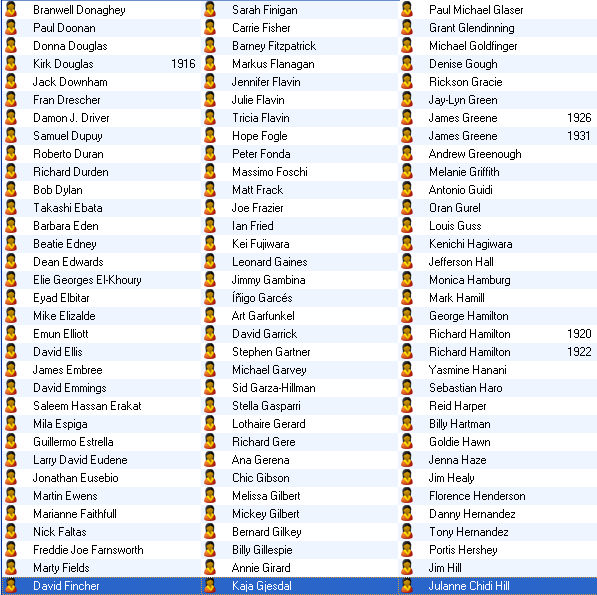 Branwell Donaghey
Paul Doonan
Donna Douglas
Kirk Douglas 1916
Jack Downham
Fran Drescher
Damon J. Driver
Samuel Dupuy
Roberto Duran
Richard Durden
Bob Dylan
Takashi Ebata
Barbara Eden
Beatie Edney
Dean Edwards
Elie Georges El-Khoury
Eyad Elbitar
Mike Elizalde
Emun Elliott
David Ellis
James Embree
David Emmings
Saleem Hassan Erakat
Mila Espiga
Guillermo Estrella
Larry David Eudene
Jonathan Eusebio
Martin Ewens
Marianne Faithfull
Nick Faltas
Freddie Joe Farnsworth
Marty Fields
David Fincher

Sarah Finigan
Carrie Fisher
Barney Fitzpatrick
Markus Flanagan
Jennifer Flavin
Julie Flavin
Tricia Flavin
Hope Fogle
Peter Fonda
Massimo Foschi
Matt Frack
Joe Frazier
Ian Fried
Kei Fujiwara
Leonard Gaines
Jimmy Gambina
Íñigo Garcés
Art Garfunkel
David Garrick
Stephen Gartner
Michael Garvey
Sid Garza-Hillman
Stella Gasparri
Lothaire Gerard
Richard Gere
Ana Gerena
Chic Gibson
Melissa Gilbert
Mickey Gilbert
Bernard Gilkey
Billy Gillespie
Annie Girard
Kaja Gjesdal

Paul Michael Glaser
Grant Glendinning
Michael Goldfinger
Denise Gough
Rickson Gracie
Jay-Lyn Green
James Greene 1926
James Greene 1931
Andrew Greenough
Melanie Griffith
Antonio Guidi
Oran Gurel
Louis Guss
Kenichi Hagiwara
Jefferson Hall
Monica Hamburg
Mark Hamill
George Hamilton
Richard Hamilton 1920
Richard Hamilton 1922
Yasmine Hanani
Sebastian Haro
Reid Harper
Billy Hartman
Goldie Hawn
Jenna Haze
Jim Healy
Florence Henderson
Danny Hernandez
Tony Hernandez
Portis Hershey
Jim Hill
Julanne Chidi Hill